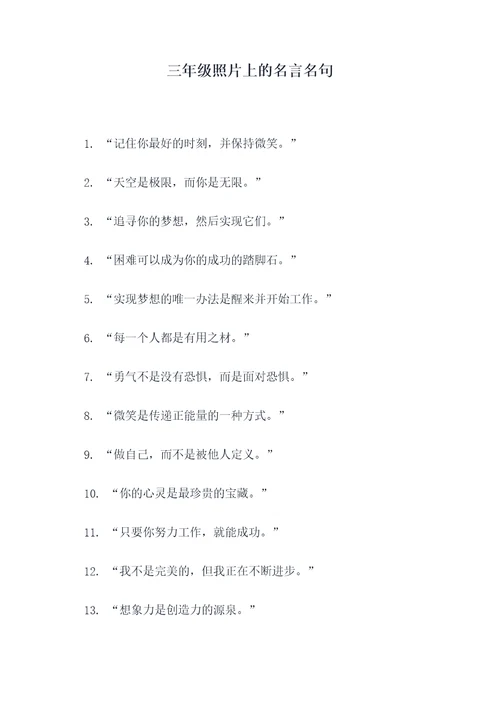 三年级照片上的名言名句

1. “记住你最好的时刻，并保持微笑。”

2. “天空是极限，而你是无限。”

3. “追寻你的梦想，然后实现它们。”

4. “困难可以成为你的成功的踏脚石。”

5. “实现梦想的唯一办法是醒来并开始工作。”

6. “每一个人都是有用之材。”

7. “勇气不是没有恐惧，而是面对恐惧。”

8. “微笑是传递正能量的一种方式。”

9. “做自己，而不是被他人定义。”

10. “你的心灵是最珍贵的宝藏。”

11. “只要你努力工作，就能成功。”

12. “我不是完美的，但我正在不断进步。”

13. “想象力是创造力的源泉。”